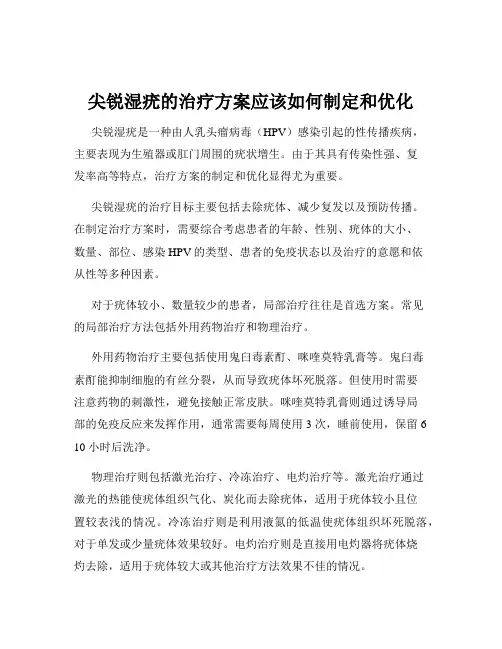 尖锐湿疣的治疗方案应该如何制定和优化

尖锐湿疣是一种由人乳头瘤病毒（HPV）感染引起的性传播疾病，主要表现为生殖器或肛门周围的疣状增生。由于其具有传染性强、复发率高等特点，治疗方案的制定和优化显得尤为重要。

尖锐湿疣的治疗目标主要包括去除疣体、减少复发以及预防传播。在制定治疗方案时，需要综合考虑患者的年龄、性别、疣体的大小、数量、部位、感染 HPV 的类型、患者的免疫状态以及治疗的意愿和依从性等多种因素。

对于疣体较小、数量较少的患者，局部治疗往往是首选方案。常见的局部治疗方法包括外用药物治疗和物理治疗。

外用药物治疗主要包括使用鬼臼毒素酊、咪喹莫特乳膏等。鬼臼毒素酊能抑制细胞的有丝分裂，从而导致疣体坏死脱落。但使用时需要注意药物的刺激性，避免接触正常皮肤。咪喹莫特乳膏则通过诱导局部的免疫反应来发挥作用，通常需要每周使用 3 次，睡前使用，保留 6 10 小时后洗净。

物理治疗则包括激光治疗、冷冻治疗、电灼治疗等。激光治疗通过激光的热能使疣体组织气化、炭化而去除疣体，适用于疣体较小且位置较表浅的情况。冷冻治疗则是利用液氮的低温使疣体组织坏死脱落，对于单发或少量疣体效果较好。电灼治疗则是直接用电灼器将疣体烧灼去除，适用于疣体较大或其他治疗方法效果不佳的情况。